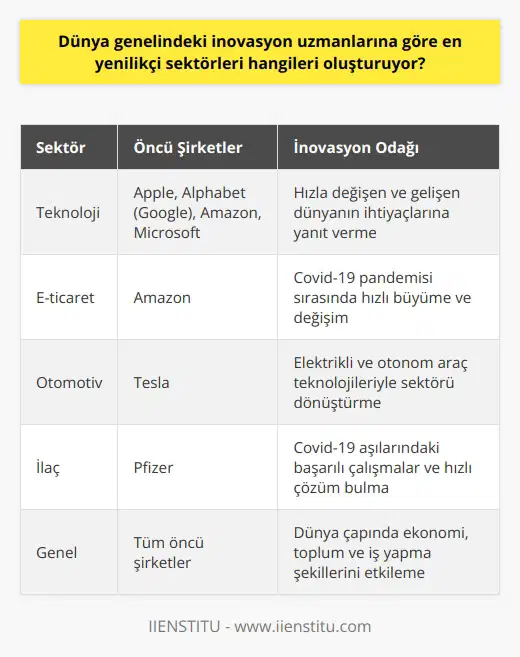 Dünya genelindeki inovasyon uzmanlarına göre en yenilikçi sektörleri hangileri oluşturuyor?

| Sektör | Öncü Şirketler | İnovasyon Odağı |
|---|---|---|
| Teknoloji | Apple, Alphabet (Google), Amazon, Microsoft | Hızla değişen ve gelişen dünyanın ihtiyaçlarına yanıt verme |
| E-ticaret | Amazon | Covid-19 pandemisi sırasında hızlı büyüme ve değişim |
| Otomotiv | Tesla | Elektrikli ve otonom araç teknolojileriyle sektörü dönüştürme |
| İlaç | Pfizer | Covid-19 aşılarındaki başarılı çalışmalar ve hızlı çözüm bulma |
| Genel | Tüm öncü şirketler | Dünya çapında ekonomi, toplum ve iş yapma şekillerini etkileme |

IIENSTITU - www.iienstitu.com